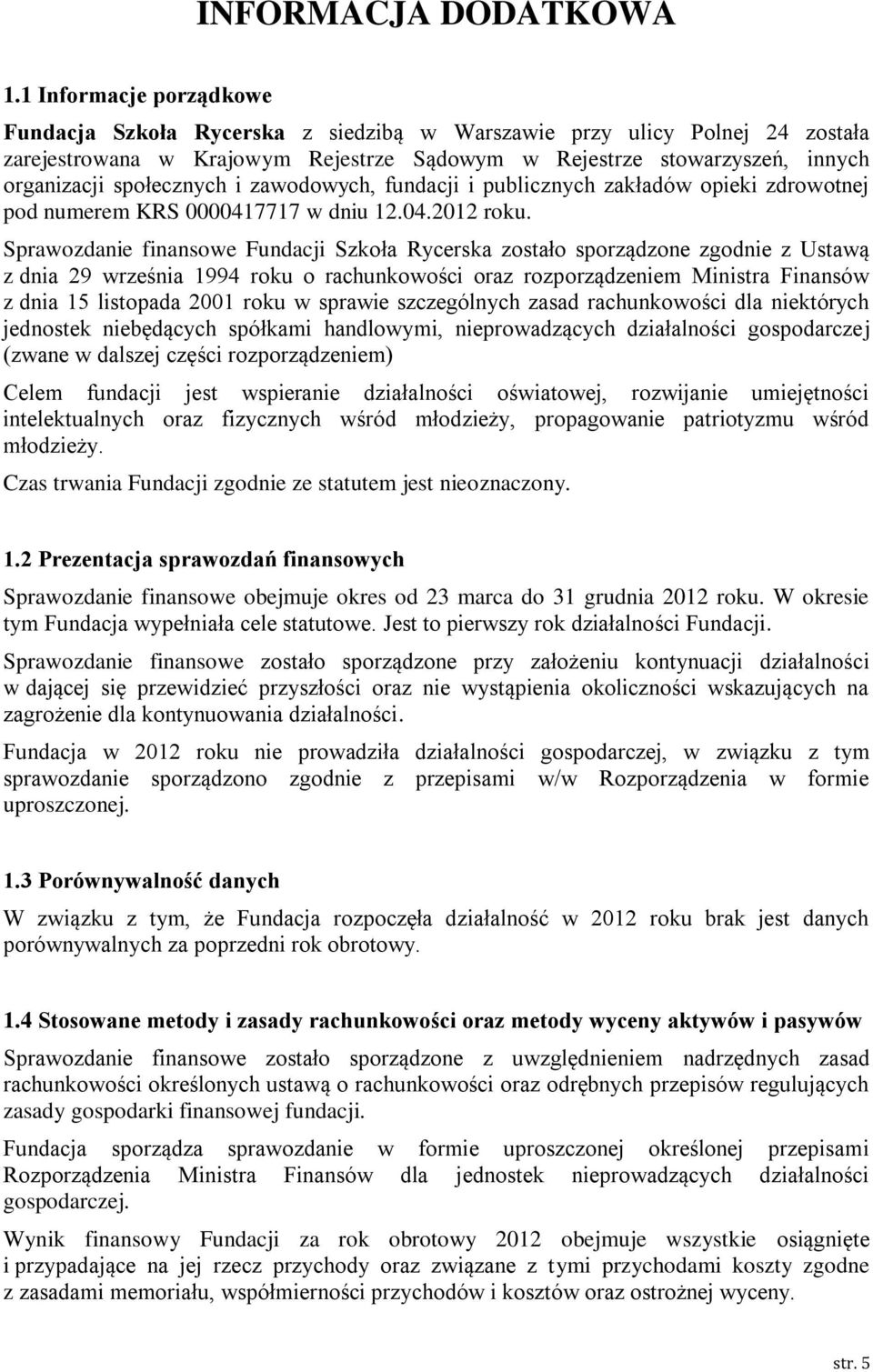 INFORMACJA DODATKOWA

1.1 Informacje porządkowe

Fundacja Szkoła Rycerska z siedzibą w Warszawie przy ulicy Polnej 24 została zarejestrowana w Krajowym Rejestrze Sądowym w Rejestrze stowarzyszeń, innych organizacji społecznych i zawodowych, fundacji i publicznych zakładów opieki zdrowotnej pod numerem KRS 0000417717 w dniu 12.04.2012 roku.

Sprawozdanie finansowe Fundacji Szkoła Rycerska zostało sporządzone zgodnie z Ustawą z dnia 29 września 1994 roku o rachunkowości oraz rozporządzeniem Ministra Finansów z dnia 15 listopada 2001 roku w sprawie szczególnych zasad rachunkowości dla niektórych jednostek niebędących spółkami handlowymi, nieprowadzących działalności gospodarczej (zwane w dalszej części rozporządzeniem)

Celem fundacji jest wspieranie działalności oświatowej, rozwijanie umiejętności intelektualnych oraz fizycznych wśród młodzieży, propagowanie patriotyzmu wśród młodzieży.

Czas trwania Fundacji zgodnie ze statutem jest nieoznaczony.

1.2 Prezentacja sprawozdań finansowych

Sprawozdanie finansowe obejmuje okres od 23 marca do 31 grudnia 2012 roku. W okresie tym Fundacja wypełniała cele statutowe. Jest to pierwszy rok działalności Fundacji.

Sprawozdanie finansowe zostało sporządzone przy założeniu kontynuacji działalności w dającej się przewidzieć przyszłości oraz nie wystąpienia okoliczności wskazujących na zagrożenie dla kontynuowania działalności.

Fundacja w 2012 roku nie prowadziła działalności gospodarczej, w związku z tym sprawozdanie sporządzono zgodnie z przepisami w/w Rozporządzenia w formie uproszczonej.

1.3 Porównywalność danych

W związku z tym, że Fundacja rozpoczęła działalność w 2012 roku brak jest danych porównywalnych za poprzedni rok obrotowy.

1.4 Stosowane metody i zasady rachunkowości oraz metody wyceny aktywów i pasywów

Sprawozdanie finansowe zostało sporządzone z uwzględnieniem nadrzędnych zasad rachunkowości określonych ustawą o rachunkowości oraz odrębnych przepisów regulujących zasady gospodarki finansowej fundacji.

Fundacja sporządza sprawozdanie w formie uproszczonej określonej przepisami Rozporządzenia Ministra Finansów dla jednostek nieprowadzących działalności gospodarczej.

Wynik finansowy Fundacji za rok obrotowy 2012 obejmuje wszystkie osiągnięte i przypadające na jej rzecz przychody oraz związane z tymi przychodami koszty zgodne z zasadami memoriału, współmierności przychodów i kosztów oraz ostrożnej wyceny.

str. 5